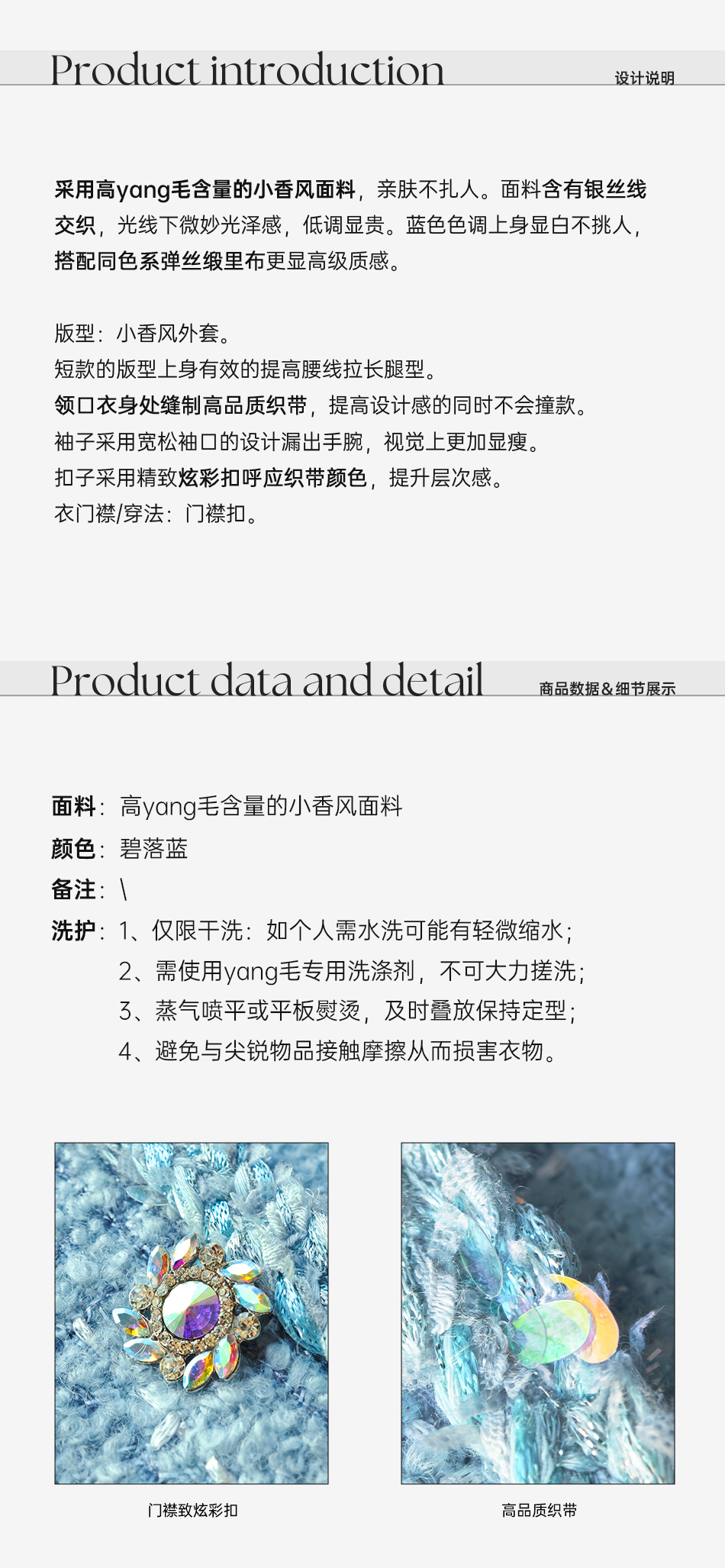 Product introduction
设计说明

采用高yang毛含量的小香风面料，亲肤不扎人。面料含有银丝线交织，光线下微妙光泽感，低调显贵。蓝色色调上身显白不挑人，搭配同色系弹丝缎里布更显高级质感。

版型：小香风外套。
短款的版型上身有效的提高腰线拉长腿型。
领口衣身处缝制高品质织带，提高设计感的同时不会撞款。
袖子采用宽松袖口的设计漏出手腕，视觉上更加显瘦。
扣子采用精致炫彩扣呼应织带颜色，提升层次感。
衣门襟/穿法：门襟扣。

Product data and detail
商品数据&细节展示

面料：高yang毛含量的小香风面料
颜色：碧落蓝
备注：\
洗护：1、仅限干洗：如个人需水洗可能有轻微缩水；
2、需使用yang毛专用洗涤剂，不可大力搓洗；
3、蒸气喷平或平板熨烫，及时叠放保持定型；
4、避免与尖锐物品接触摩擦从而损害衣物。

门襟致炫彩扣

高品质织带